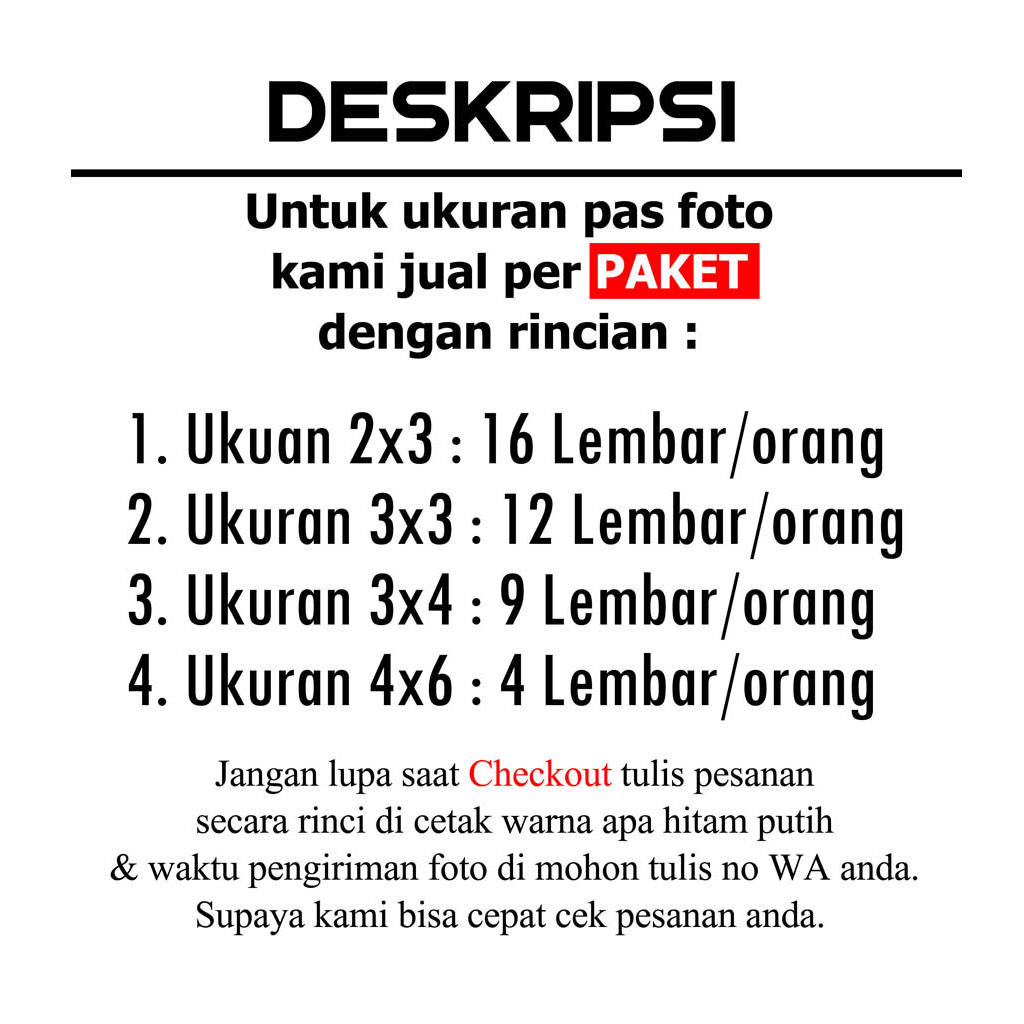 DESKRIPSI

Untuk ukuran pas foto kami jual per PAKET dengan rincian :

1. Ukuan 2x3 : 16 Lembar/orang
2. Ukuran 3x3 : 12 Lembar/orang
3. Ukuran 3x4 : 9 Lembar/orang
4. Ukuran 4x6 : 4 Lembar/orang

Jangan lupa saat Checkout tulis pesanan secara rinci di cetak warna apa hitam putih & waktu pengiriman foto di mohon tulis no WA anda. Supaya kami bisa cepat cek pesanan anda.